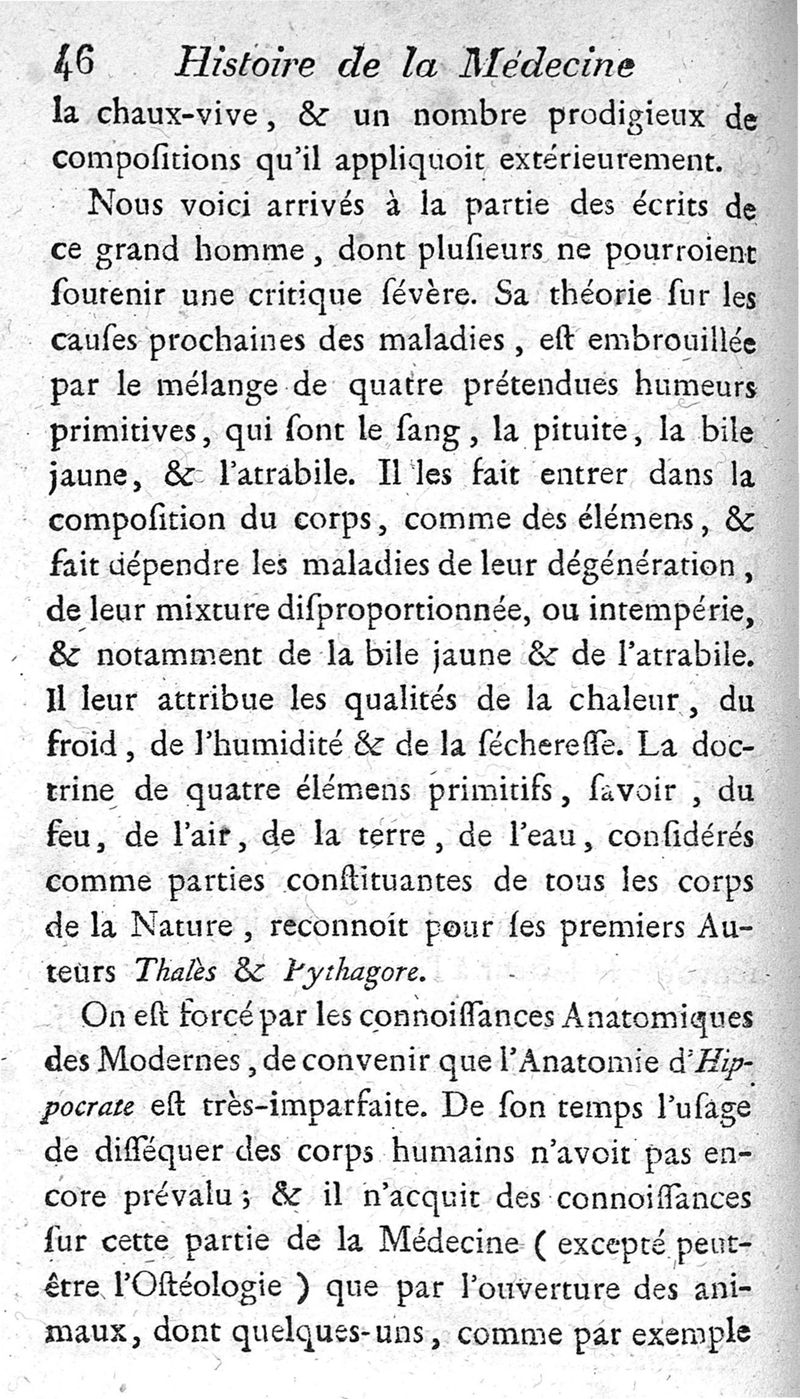 46 Histoire de la Médecine

la chaux-vive, & un nombre prodigieux de compoſitions qu'il appliquoit extérieurement.

Nous voici arrivés à la partie des écrits de ce grand homme, dont pluſieurs ne pourroient ſoutenir une critique ſévère. Sa théorie ſur les cauſes prochaines des maladies, eſt embrouillée par le mélange de quatre prétendues humeurs primitives, qui ſont le ſang, la pituite, la bile jaune, & l'atrabile. Il les fait entrer dans la compoſition du corps, comme des élémens, & fait dépendre les maladies de leur dégénération, de leur mixture diſproportionnée, ou intempérie, & notamment de la bile jaune & de l'atrabile. Il leur attribue les qualités de la chaleur, du froid, de l'humidité & de la ſéchereſſe. La doctrine de quatre élémens primitifs, ſavoir, du feu, de l'air, de la terre, de l'eau, conſidérés comme parties conſtituantes de tous les corps de la Nature, reconnoît pour ſes premiers Auteurs Thalès & Pythagore.

On eſt forcé par les connoiſſances Anatomiques des Modernes, de convenir que l'Anatomie d'Hippocrate eſt très-imparfaite. De ſon temps l'uſage de diſſéquer des corps humains n'avoit pas encore prévalu; & il n'acquit des connoiſſances ſur cette partie de la Médecine (excepté peut-être l'Oſtéologie) que par l'ouverture des animaux, dont quelques-uns, comme par exemple